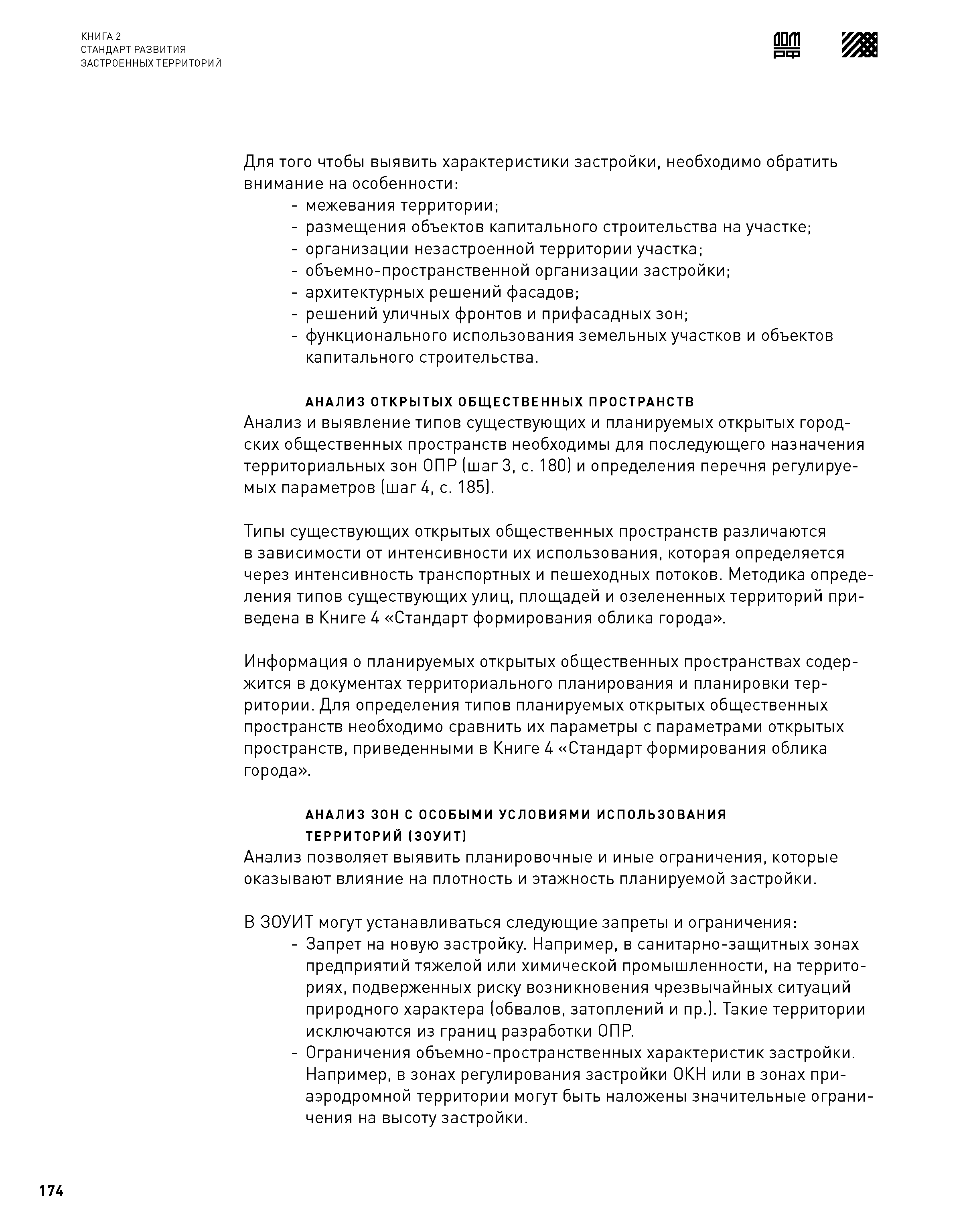 КНИГА 2
СТАНДАРТ РАЗВИТИЯ
ЗАСТРОЕННЫХ ТЕРРИТОРИЙ

ДОМ РФ

Для того чтобы выявить характеристики застройки, необходимо обратить внимание на особенности:
- межевания территории;
- размещения объектов капитального строительства на участке;
- организации незастроенной территории участка;
- объемно-пространственной организации застройки;
- архитектурных решений фасадов;
- решений уличных фронтов и прифасадных зон;
- функционального использования земельных участков и объектов капитального строительства.

АНАЛИЗ ОТКРЫТЫХ ОБЩЕСТВЕННЫХ ПРОСТРАНСТВ
Анализ и выявление типов существующих и планируемых открытых городских общественных пространств необходимы для последующего назначения территориальных зон ОПР (шаг 3, с. 180) и определения перечня регулируемых параметров (шаг 4, с. 185).

Типы существующих открытых общественных пространств различаются в зависимости от интенсивности их использования, которая определяется через интенсивность транспортных и пешеходных потоков. Методика определения типов существующих улиц, площадей и озелененных территорий приведена в Книге 4 «Стандарт формирования облика города».

Информация о планируемых открытых общественных пространствах содержится в документах территориального планирования и планировки территории. Для определения типов планируемых открытых общественных пространств необходимо сравнить их параметры с параметрами открытых пространств, приведенными в Книге 4 «Стандарт формирования облика города».

АНАЛИЗ ЗОН С ОСОБЫМИ УСЛОВИЯМИ ИСПОЛЬЗОВАНИЯ ТЕРРИТОРИЙ (ЗОУИТ)
Анализ позволяет выявить планировочные и иные ограничения, которые оказывают влияние на плотность и этажность планируемой застройки.

В ЗОУИТ могут устанавливаться следующие запреты и ограничения:
- Запрет на новую застройку. Например, в санитарно-защитных зонах предприятий тяжелой или химической промышленности, на территориях, подверженных риску возникновения чрезвычайных ситуаций природного характера (обвалов, затоплений и пр.). Такие территории исключаются из границ разработки ОПР.
- Ограничения объемно-пространственных характеристик застройки. Например, в зонах регулирования застройки ОКН или в зонах приаэродромной территории могут быть наложены значительные ограничения на высоту застройки.

174